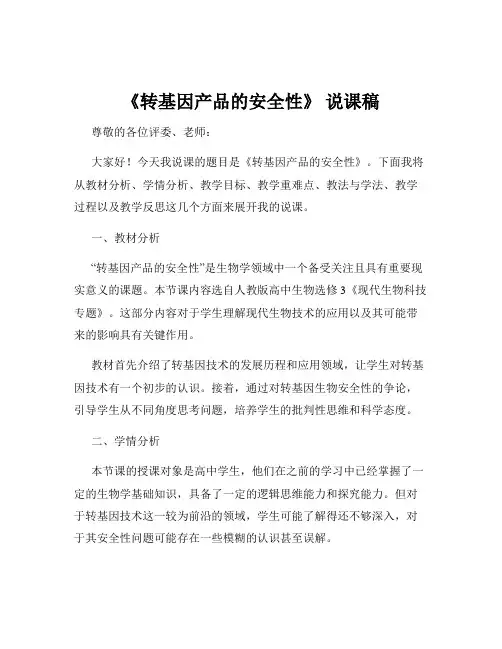 《转基因产品的安全性》 说课稿

尊敬的各位评委、老师：

大家好！今天我说课的题目是《转基因产品的安全性》。下面我将从教材分析、学情分析、教学目标、教学重难点、教法与学法、教学过程以及教学反思这几个方面来展开我的说课。

一、教材分析

“转基因产品的安全性”是生物学领域中一个备受关注且具有重要现实意义的课题。本节课内容选自人教版高中生物选修 3《现代生物科技专题》。这部分内容对于学生理解现代生物技术的应用以及其可能带来的影响具有关键作用。

教材首先介绍了转基因技术的发展历程和应用领域，让学生对转基因技术有一个初步的认识。接着，通过对转基因生物安全性的争论，引导学生从不同角度思考问题，培养学生的批判性思维和科学态度。

二、学情分析

本节课的授课对象是高中学生，他们在之前的学习中已经掌握了一定的生物学基础知识，具备了一定的逻辑思维能力和探究能力。但对于转基因技术这一较为前沿的领域，学生可能了解得还不够深入，对于其安全性问题可能存在一些模糊的认识甚至误解。